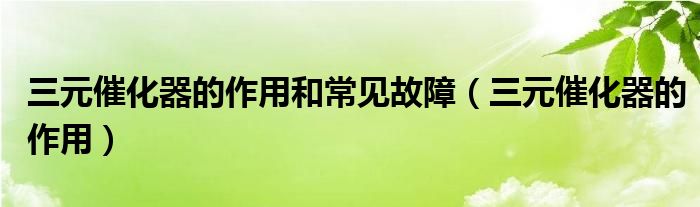 三元催化器的作用和常见故障（三元催化器的作用）